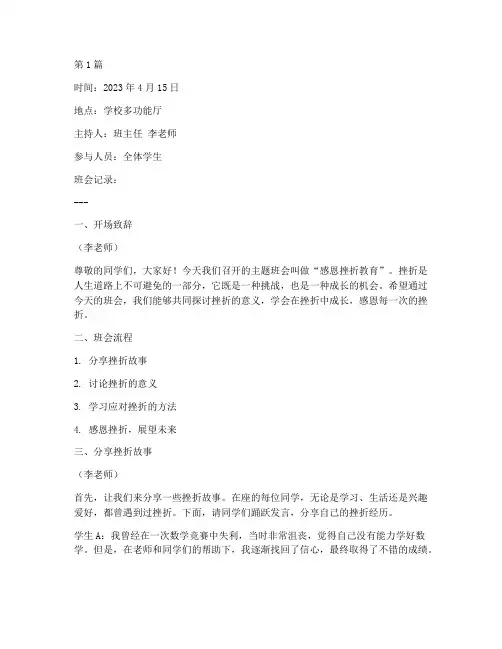 第1篇

时间：2023年4月15日

地点：学校多功能厅

主持人：班主任 李老师

参与人员：全体学生

班会记录：

---

一、开场致辞

（李老师）

尊敬的同学们，大家好！今天我们召开的主题班会叫做“感恩挫折教育”。挫折是人生道路上不可避免的一部分，它既是一种挑战，也是一种成长的机会。希望通过今天的班会，我们能够共同探讨挫折的意义，学会在挫折中成长，感恩每一次的挫折。

二、班会流程

1. 分享挫折故事

2. 讨论挫折的意义

3. 学习应对挫折的方法

4. 感恩挫折，展望未来

三、分享挫折故事

（李老师）

首先，让我们来分享一些挫折故事。在座的每位同学，无论是学习、生活还是兴趣爱好，都曾遇到过挫折。下面，请同学们踊跃发言，分享自己的挫折经历。

学生A：我曾经在一次数学竞赛中失利，当时非常沮丧，觉得自己没有能力学好数学。但是，在老师和同学们的帮助下，我逐渐找回了信心，最终取得了不错的成绩。